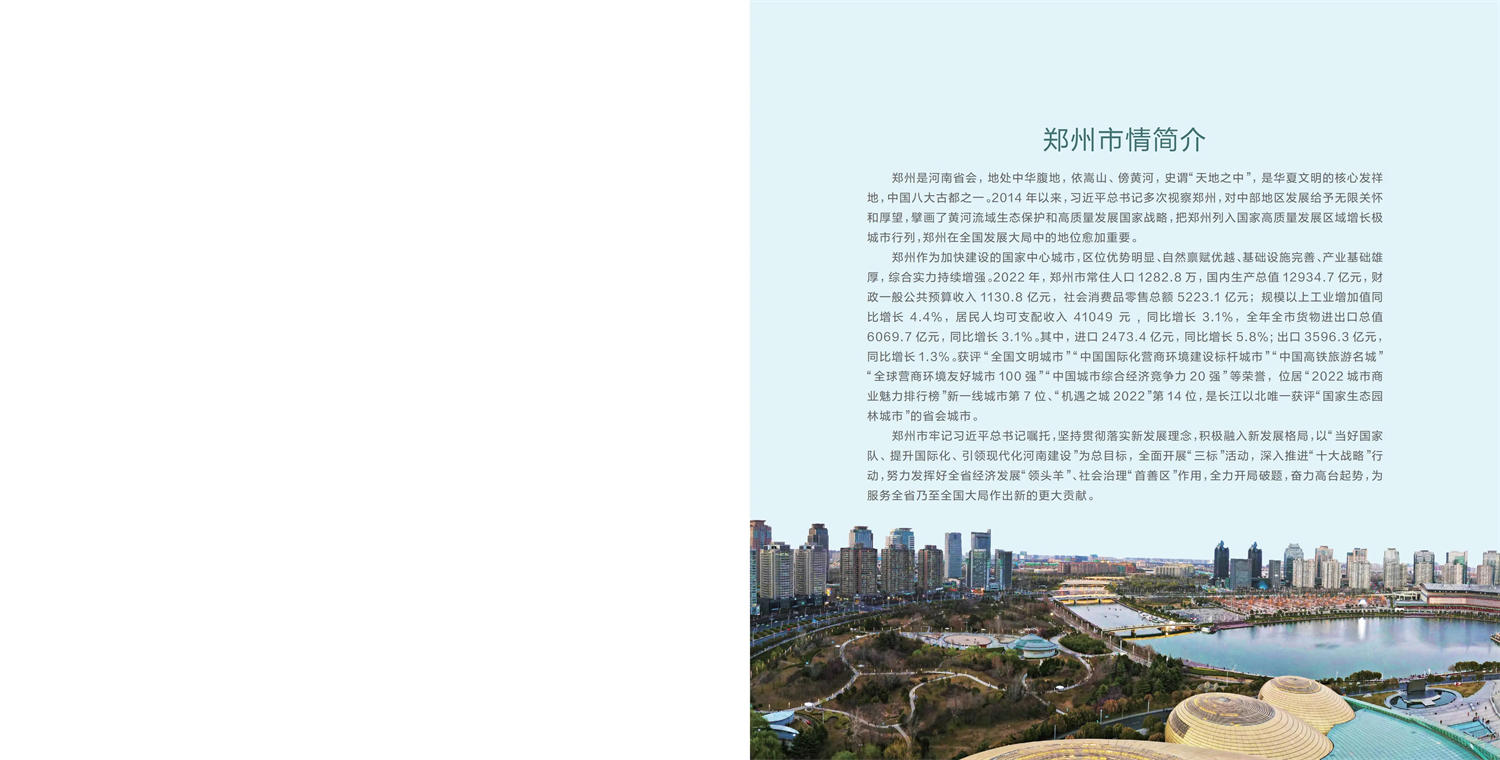 郑州市情简介

郑州是河南省会，地处中华腹地，依嵩山、傍黄河，史谓“天地之中”，是华夏文明的核心发祥地，中国八大古都之一。2014 年以来，习近平总书记多次视察郑州，对中部地区发展给予无限关怀和厚望，擘画了黄河流域生态保护和高质量发展国家战略，把郑州列入国家高质量发展区域增长极城市行列，郑州在全国发展大局中的地位愈加重要。

郑州作为加快建设的国家中心城市，区位优势明显、自然禀赋优越、基础设施完善、产业基础雄厚，综合实力持续增强。2022 年，郑州市常住人口 1282.8 万，国内生产总值 12934.7 亿元，财政一般公共预算收入 1130.8 亿元，社会消费品零售总额 5223.1 亿元；规模以上工业增加值同比增长 4.4%，居民人均可支配收入 41049 元，同比增长 3.1%，全年全市货物进出口总值 6069.7 亿元，同比增长 3.1%。其中，进口 2473.4 亿元，同比增长 5.8%；出口 3596.3 亿元，同比增长 1.3%。获评“全国文明城市”“中国国际化营商环境建设标杆城市”“中国高铁旅游名城”“全球营商环境友好城市 100 强”“中国城市综合经济竞争力 20 强”等荣誉，位居“2022 城市商业魅力排行榜”新一线城市第 7 位、“机遇之城 2022”第 14 位，是长江以北唯一获评“国家生态园林城市”的省会城市。

郑州市牢记习近平总书记嘱托，坚持贯彻落实新发展理念，积极融入新发展格局，以“当好国家队、提升国际化、引领现代化河南建设”为总目标，全面开展“三标”活动，深入推进“十大战略”行动，努力发挥好全省经济发展“领头羊”、社会治理“首善区”作用，全力开局破题，奋力高台起势，为服务全省乃至全国大局作出新的更大贡献。